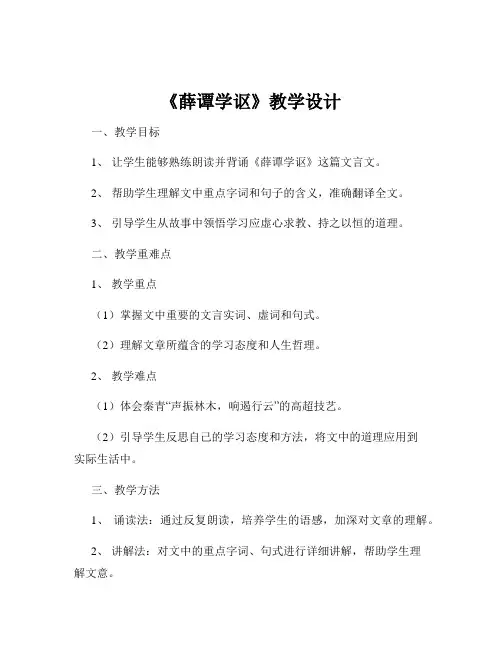 《薛谭学讴》教学设计

一、教学目标

1、 让学生能够熟练朗读并背诵《薛谭学讴》这篇文言文。

2、 帮助学生理解文中重点字词和句子的含义，准确翻译全文。

3、 引导学生从故事中领悟学习应虚心求教、持之以恒的道理。

二、教学重难点

1、 教学重点

（1）掌握文中重要的文言实词、虚词和句式。

（2）理解文章所蕴含的学习态度和人生哲理。

2、 教学难点

（1）体会秦青“声振林木，响遏行云”的高超技艺。

（2）引导学生反思自己的学习态度和方法，将文中的道理应用到实际生活中。

三、教学方法

1、 诵读法：通过反复朗读，培养学生的语感，加深对文章的理解。

2、 讲解法：对文中的重点字词、句式进行详细讲解，帮助学生理解文意。